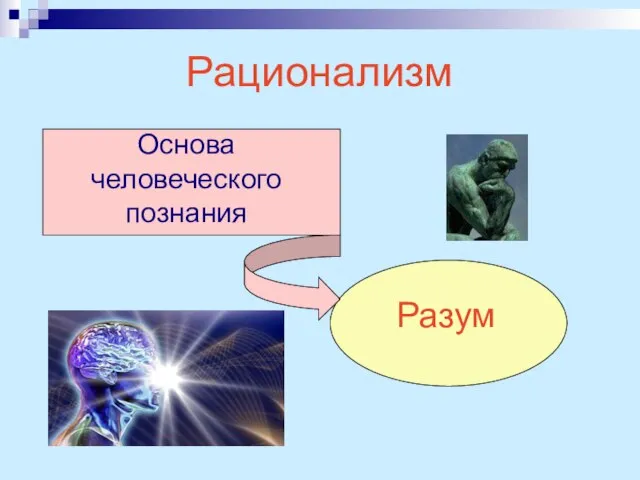 Рационализм

Основа человеческого познания

Разум